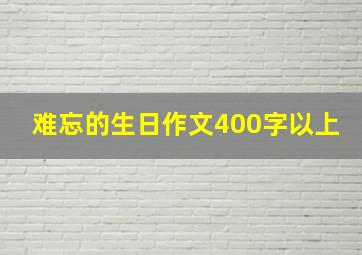 难忘的生日作文400字以上